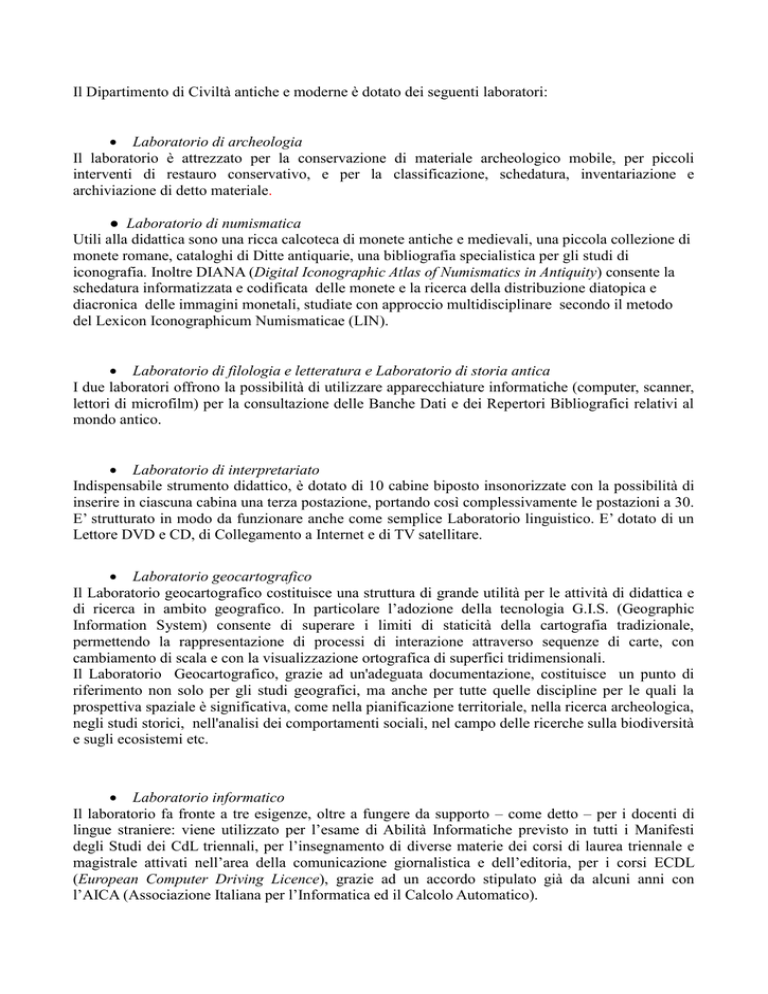 Il Dipartimento di Civiltà antiche e moderne è dotato dei seguenti laboratori:

• Laboratorio di archeologia
Il laboratorio è attrezzato per la conservazione di materiale archeologico mobile, per piccoli interventi di restauro conservativo, e per la classificazione, schedatura, inventariazione e archiviazione di detto materiale.

● Laboratorio di numismatica
Utili alla didattica sono una ricca calcoteca di monete antiche e medievali, una piccola collezione di monete romane, cataloghi di Ditte antiquarie, una bibliografia specialistica per gli studi di iconografia. Inoltre DIANA (Digital Iconographic Atlas of Numismatics in Antiquity) consente la schedatura informatizzata e codificata delle monete e la ricerca della distribuzione diatopica e diacronica delle immagini monetali, studiate con approccio multidisciplinare secondo il metodo del Lexicon Iconographicum Numismaticae (LIN).

• Laboratorio di filologia e letteratura e Laboratorio di storia antica
I due laboratori offrono la possibilità di utilizzare apparecchiature informatiche (computer, scanner, lettori di microfilm) per la consultazione delle Banche Dati e dei Repertori Bibliografici relativi al mondo antico.

• Laboratorio di interpretariato
Indispensabile strumento didattico, è dotato di 10 cabine biposto insonorizzate con la possibilità di inserire in ciascuna cabina una terza postazione, portando così complessivamente le postazioni a 30. E' strutturato in modo da funzionare anche come semplice Laboratorio linguistico. E' dotato di un Lettore DVD e CD, di Collegamento a Internet e di TV satellitare.

• Laboratorio geocartografico
Il Laboratorio geocartografico costituisce una struttura di grande utilità per le attività di didattica e di ricerca in ambito geografico. In particolare l'adozione della tecnologia G.I.S. (Geographic Information System) consente di superare i limiti di staticità della cartografia tradizionale, permettendo la rappresentazione di processi di interazione attraverso sequenze di carte, con cambiamento di scala e con la visualizzazione ortografica di superfici tridimensionali.
Il Laboratorio Geocartografico, grazie ad un'adeguata documentazione, costituisce un punto di riferimento non solo per gli studi geografici, ma anche per tutte quelle discipline per le quali la prospettiva spaziale è significativa, come nella pianificazione territoriale, nella ricerca archeologica, negli studi storici, nell'analisi dei comportamenti sociali, nel campo delle ricerche sulla biodiversità e sugli ecosistemi etc.

• Laboratorio informatico
Il laboratorio fa fronte a tre esigenze, oltre a fungere da supporto – come detto – per i docenti di lingue straniere: viene utilizzato per l'esame di Abilità Informatiche previsto in tutti i Manifesti degli Studi dei CdL triennali, per l'insegnamento di diverse materie dei corsi di laurea triennale e magistrale attivati nell'area della comunicazione giornalistica e dell'editoria, per i corsi ECDL (European Computer Driving Licence), grazie ad un accordo stipulato già da alcuni anni con l'AICA (Associazione Italiana per l'Informatica ed il Calcolo Automatico).